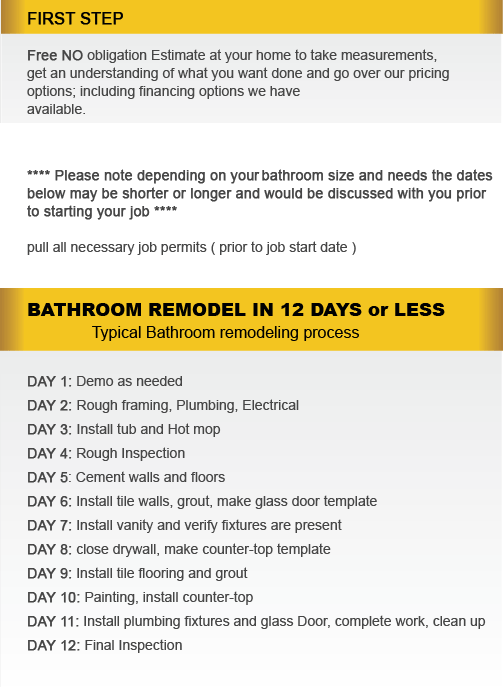 FIRST STEP

Free NO obligation Estimate at your home to take measurements, get an understanding of what you want done and go over our pricing options; including financing options we have available.

**** Please note depending on your bathroom size and needs the dates below may be shorter or longer and would be discussed with you prior to starting your job ****

pull all necessary job permits ( prior to job start date )

BATHROOM REMODEL IN 12 DAYS or LESS
Typical Bathroom remodeling process

DAY 1: Demo as needed
DAY 2: Rough framing, Plumbing, Electrical
DAY 3: Install tub and Hot mop
DAY 4: Rough Inspection
DAY 5: Cement walls and floors
DAY 6: Install tile walls, grout, make glass door template
DAY 7: Install vanity and verify fixtures are present
DAY 8: close drywall, make counter-top template
DAY 9: Install tile flooring and grout
DAY 10: Painting, install counter-top
DAY 11: Install plumbing fixtures and glass Door, complete work, clean up
DAY 12: Final Inspection